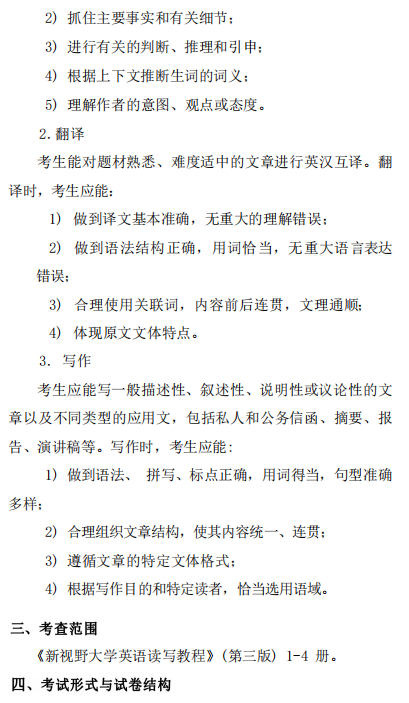 2) 抓住主要事实和有关细节；

3) 进行有关的判断、推理和引申；

4) 根据上下文推断生词的词义；

5) 理解作者的意图、观点或态度。

2. 翻译

考生能对题材熟悉、难度适中的文章进行英汉互译。翻译时，考生应能：

1) 做到译文基本准确，无重大的理解错误；

2) 做到语法结构正确，用词恰当，无重大语言表达错误；

3) 合理使用关联词，内容前后连贯，文理通顺；

4) 体现原文文体特点。

3. 写作

考生应能写一般描述性、叙述性、说明性或议论性的文章以及不同类型的应用文，包括私人和公务信函、摘要、报告、演讲稿等。写作时，考生应能：

1) 做到语法、 拼写、标点正确，用词得当，句型准确多样；

2) 合理组织文章结构，使其内容统一、连贯；

3) 遵循文章的特定文体格式；

4) 根据写作目的和特定读者，恰当选用语域。

三、考查范围

《新视野大学英语读写教程》(第三版) 1-4 册。

四、考试形式与试卷结构